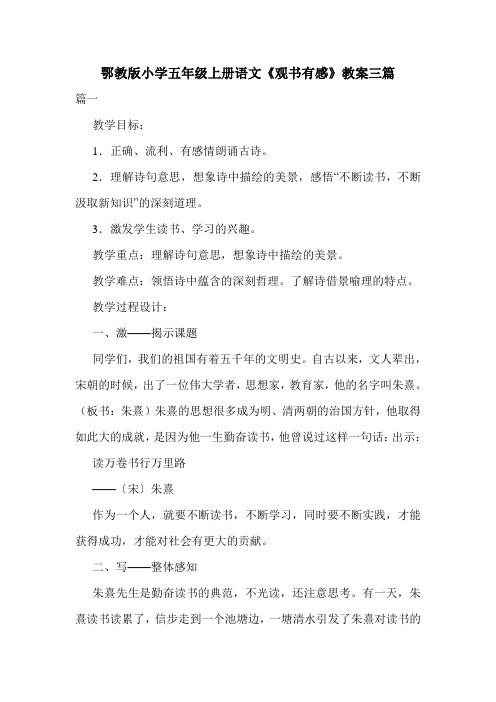 鄂教版小学五年级上册语文《观书有感》教案三篇

篇一

教学目标：

1．正确、流利、有感情朗诵古诗。

2．理解诗句意思，想象诗中描绘的美景，感悟“不断读书，不断汲取新知识”的深刻道理。

3．激发学生读书、学习的兴趣。

教学重点：理解诗句意思，想象诗中描绘的美景。

教学难点：领悟诗中蕴含的深刻哲理。了解诗借景喻理的特点。

教学过程设计：

一、激——揭示课题

同学们，我们的祖国有着五千年的文明史。自古以来，文人辈出，宋朝的时候，出了一位伟大学者，思想家，教育家，他的名字叫朱熹。（板书：朱熹）朱熹的思想很多成为明、清两朝的治国方针，他取得如此大的成就，是因为他一生勤奋读书，他曾说过这样一句话：出示：

读万卷书行万里路

——〔宋〕朱熹

作为一个人，就要不断读书，不断学习，同时要不断实践，才能获得成功，才能对社会有更大的贡献。

二、写——整体感知

朱熹先生是勤奋读书的典范，不光读，还注意思考。有一天，朱熹读书读累了，信步走到一个池塘边，一塘清水引发了朱熹对读书的